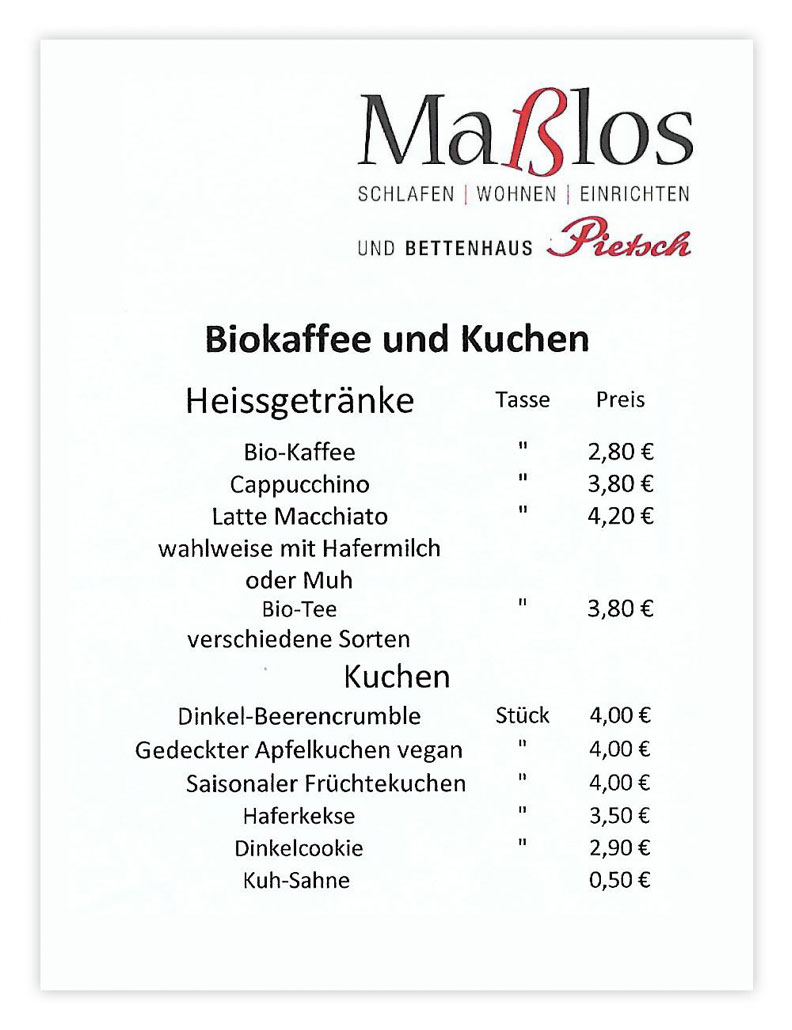 Maßlos
SCHLAFEN | WOHNEN | EINRICHTEN
UND BETTENHAUS Pietsch

Biokaffee und Kuchen

| Heissgetränke | Tasse | Preis |
|---|---|---|
| Bio-Kaffee | " | 2,80 € |
| Cappucchino | " | 3,80 € |
| Latte Macchiato | " | 4,20 € |
| wahlweise mit Hafermilch oder Muh | | |
| Bio-Tee | " | 3,80 € |
| verschiedene Sorten | | |
| Kuchen | | |
| Dinkel-Beerencrumble | Stück | 4,00 € |
| Gedeckter Apfelkuchen vegan | " | 4,00 € |
| Saisonaler Früchtekuchen | " | 4,00 € |
| Haferkekse | " | 3,50 € |
| Dinkelcookie | " | 2,90 € |
| Kuh-Sahne | | 0,50 € |